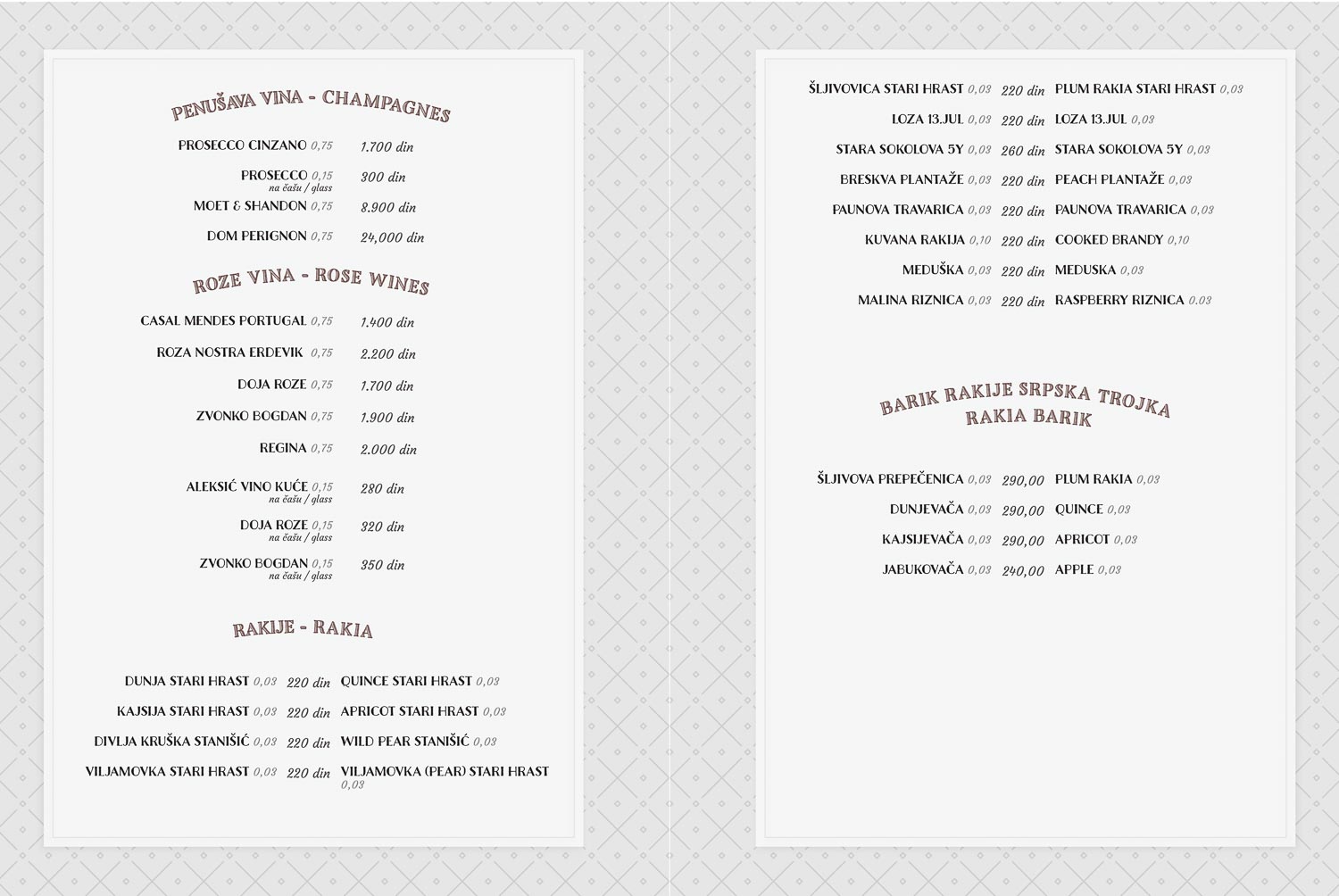 PENUŠAVA VINA - CHAMPAGNES

PROSECCO CINZANO 0,75 1.700 din

PROSECCO 0,15 na čašu / glass 300 din

MOET & SHANDON 0,75 8.900 din

DOM PERIGNON 0,75 24,000 din

ROZE VINA - ROSE WINES

CASAL MENDES PORTUGAL 0,75 1.400 din

ROZA NOSTRA ERDEVIK 0,75 2.200 din

DOJA ROZE 0,75 1.700 din

ZVONKO BOGDAN 0,75 1.900 din

REGINA 0,75 2.000 din

ALEKSIĆ VINO KUĆE 0,15 na čašu / glass 280 din

DOJA ROZE 0,15 na čašu / glass 320 din

ZVONKO BOGDAN 0,15 na čašu / glass 350 din

RAKIJE - RAKIA

DUNJA STARI HRAST 0,03 220 din QUINCE STARI HRAST 0,03

KAJSIJA STARI HRAST 0,03 220 din APRICOT STARI HRAST 0,03

DIVLJA KRUŠKA STANIŠIĆ 0,03 220 din WILD PEAR STANIŠIĆ 0,03

VILJAMOVKA STARI HRAST 0,03 220 din VILJAMOVKA (PEAR) STARI HRAST 0,03

ŠLJIVOVICA STARI HRAST 0,03 220 din PLUM RAKIA STARI HRAST 0,03

LOZA 13.JUL 0,03 220 din LOZA 13.JUL 0,03

STARA SOKOLOVA 5Y 0,03 260 din STARA SOKOLOVA 5Y 0,03

BRESKVA PLANTAŽE 0,03 220 din PEACH PLANTAŽE 0,03

PAUNOVA TRAVARICA 0,03 220 din PAUNOVA TRAVARICA 0,03

KUVANA RAKIJA 0,10 220 din COOKED BRANDY 0,10

MEDUŠKA 0,03 220 din MEDUSKA 0,03

MALINA RIZNICA 0,03 220 din RASPBERRY RIZNICA 0.03

BARIK RAKIJE SRPSKA TROJKA
RAKIA BARIK

ŠLJIVOVA PREPEČENICA 0,03 290,00 PLUM RAKIA 0,03

DUNJEVAČA 0,03 290,00 QUINCE 0,03

KAJSIJEVAČA 0,03 290,00 APRICOT 0,03

JABUKOVAČA 0,03 240,00 APPLE 0,03